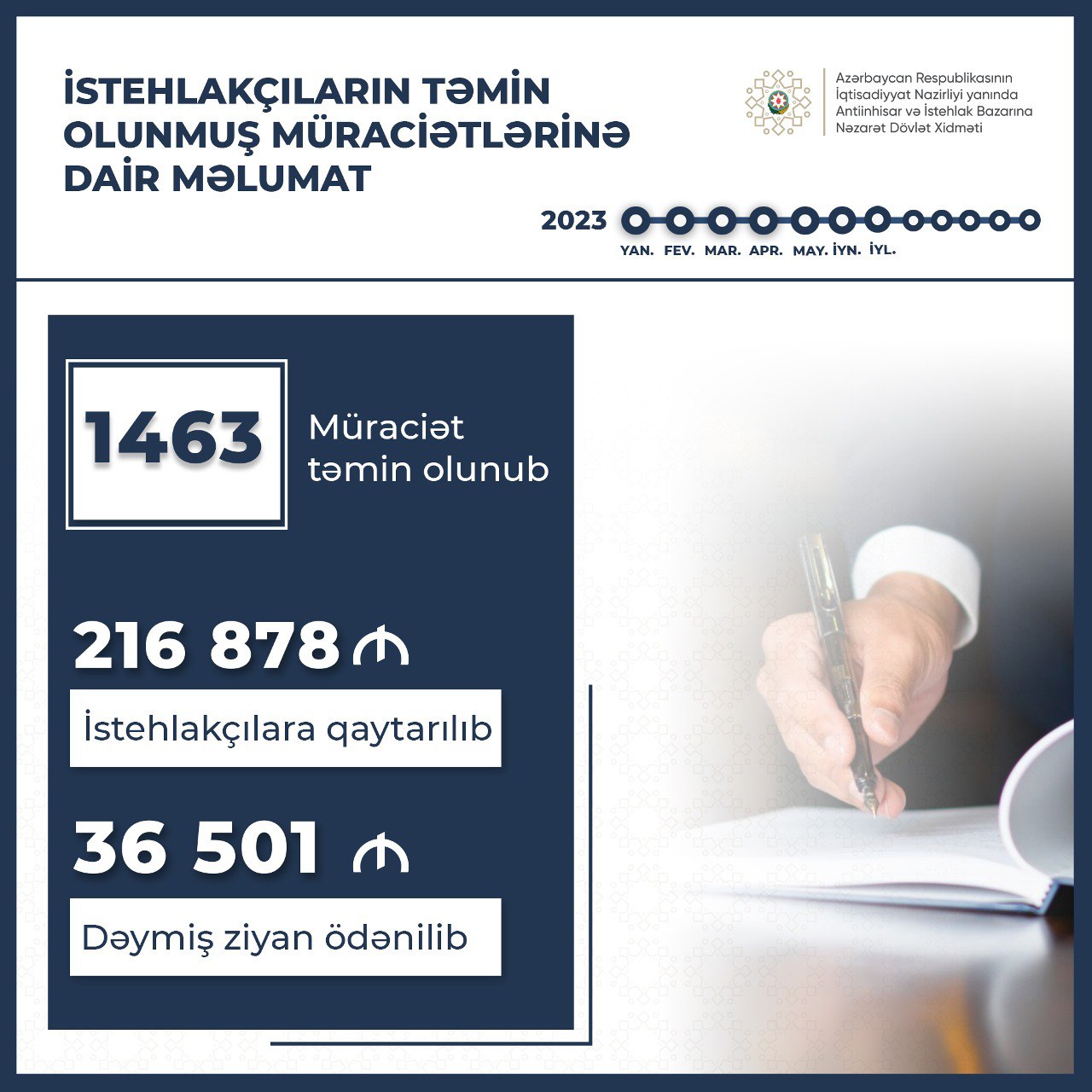 İSTEHLAKÇILARIN TƏMİN OLUNMUŞ MÜRACİƏTLƏRİNƏ DAİR MƏLUMAT

Azərbaycan Respublikasının
İqtisadiyyat Nazirliyi yanında
Antiinhisar və İstehlak Bazarına
Nəzarət Dövlət Xidməti

2023

YAN. FEV. MAR. APR. MAY. İYN. İYL.

1463

Müraciət təmin olunub

216 878 ₼

İstehlakçılara qaytarılıb

36 501 ₼

Dəymiş ziyan ödənilib